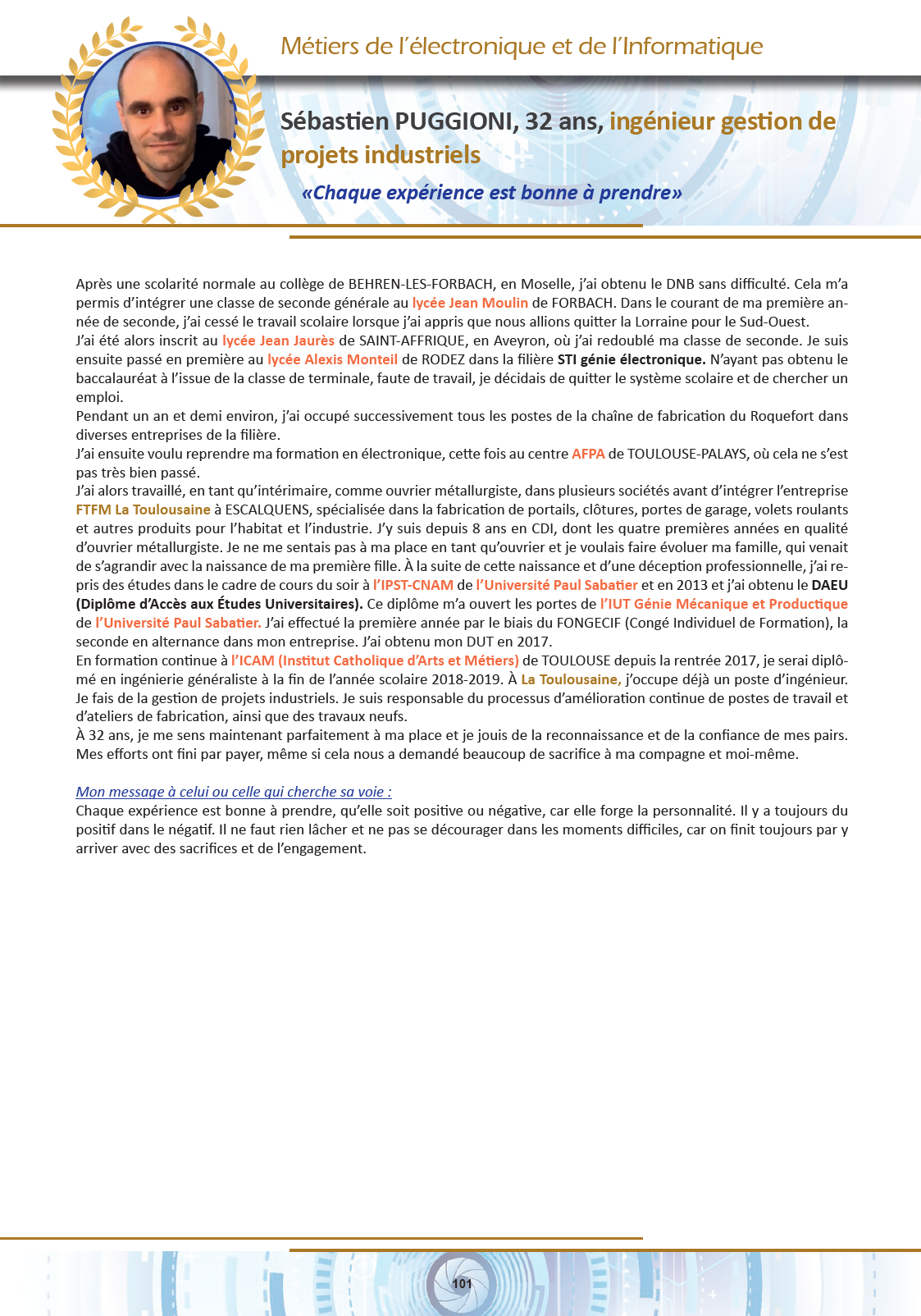 Métiers de l'électronique et de l'Informatique

Sébastien PUGGIONI, 32 ans, ingénieur gestion de projets industriels

«Chaque expérience est bonne à prendre»

Après une scolarité normale au collège de BEHREN-LES-FORBACH, en Moselle, j'ai obtenu le DNB sans difficulté. Cela m'a permis d'intégrer une classe de seconde générale au lycée Jean Moulin de FORBACH. Dans le courant de ma première année de seconde, j'ai cessé le travail scolaire lorsque j'ai appris que nous allions quitter la Lorraine pour le Sud-Ouest.
J'ai été alors inscrit au lycée Jean Jaurès de SAINT-AFFRIQUE, en Aveyron, où j'ai redoublé ma classe de seconde. Je suis ensuite passé en première au lycée Alexis Monteil de RODEZ dans la filière STI génie électronique. N'ayant pas obtenu le baccalauréat à l'issue de la classe de terminale, faute de travail, je décidais de quitter le système scolaire et de chercher un emploi.
Pendant un an et demi environ, j'ai occupé successivement tous les postes de la chaîne de fabrication du Roquefort dans diverses entreprises de la filière.
J'ai ensuite voulu reprendre ma formation en électronique, cette fois au centre AFPA de TOULOUSE-PALAYS, où cela ne s'est pas très bien passé.
J'ai alors travaillé, en tant qu'intérimaire, comme ouvrier métallurgiste, dans plusieurs sociétés avant d'intégrer l'entreprise FTFM La Toulousaine à ESCALQUENS, spécialisée dans la fabrication de portails, clôtures, portes de garage, volets roulants et autres produits pour l'habitat et l'industrie. J'y suis depuis 8 ans en CDI, dont les quatre premières années en qualité d'ouvrier métallurgiste. Je ne me sentais pas à ma place en tant qu'ouvrier et je voulais faire évoluer ma famille, qui venait de s'agrandir avec la naissance de ma première fille. À la suite de cette naissance et d'une déception professionnelle, j'ai repris des études dans le cadre de cours du soir à l'IPST-CNAM de l'Université Paul Sabatier et en 2013 et j'ai obtenu le DAEU (Diplôme d'Accès aux Études Universitaires). Ce diplôme m'a ouvert les portes de l'IUT Génie Mécanique et Productique de l'Université Paul Sabatier. J'ai effectué la première année par le biais du FONGECIF (Congé Individuel de Formation), la seconde en alternance dans mon entreprise. J'ai obtenu mon DUT en 2017.
En formation continue à l'ICAM (Institut Catholique d'Arts et Métiers) de TOULOUSE depuis la rentrée 2017, je serai diplômé en ingénierie généraliste à la fin de l'année scolaire 2018-2019. À La Toulousaine, j'occupe déjà un poste d'ingénieur. Je fais de la gestion de projets industriels. Je suis responsable du processus d'amélioration continue de postes de travail et d'ateliers de fabrication, ainsi que des travaux neufs.
À 32 ans, je me sens maintenant parfaitement à ma place et je jouis de la reconnaissance et de la confiance de mes pairs. Mes efforts ont fini par payer, même si cela nous a demandé beaucoup de sacrifice à ma compagne et moi-même.

Mon message à celui ou celle qui cherche sa voie :
Chaque expérience est bonne à prendre, qu'elle soit positive ou négative, car elle forge la personnalité. Il y a toujours du positif dans le négatif. Il ne faut rien lâcher et ne pas se décourager dans les moments difficiles, car on finit toujours par y arriver avec des sacrifices et de l'engagement.

101